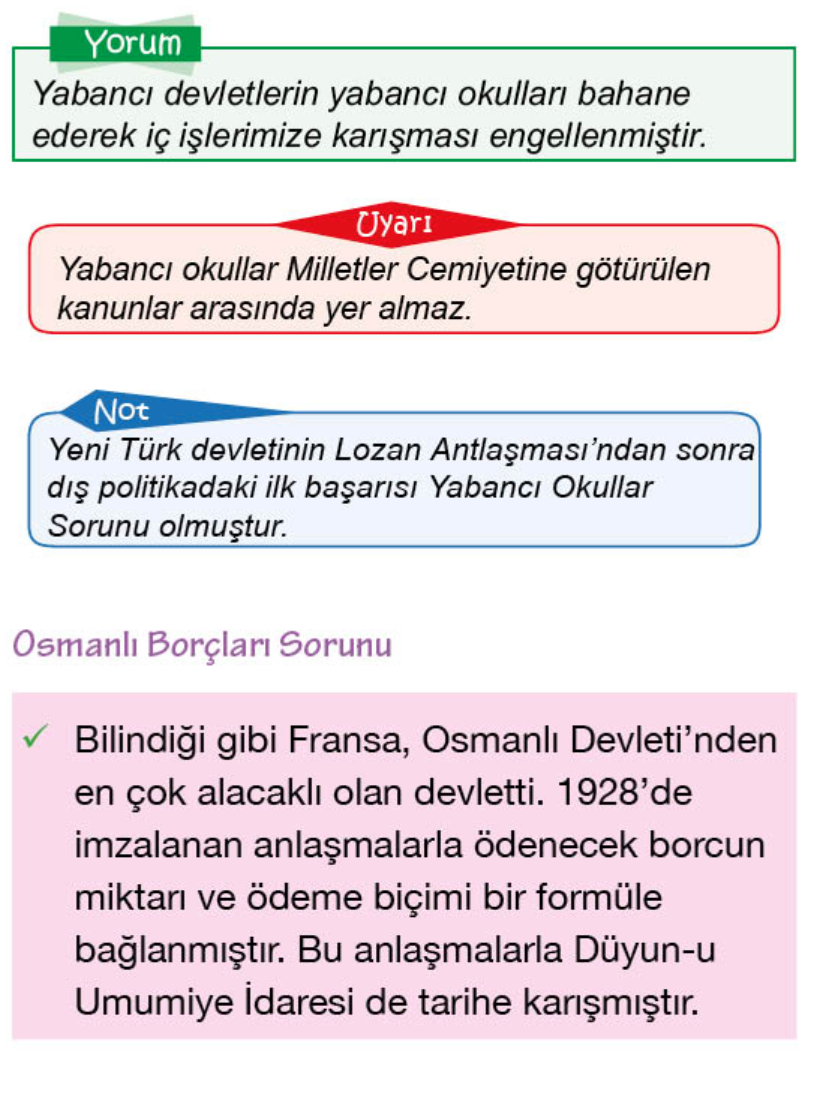 Yorum

Yabancı devletlerin yabancı okulları bahane ederek iç işlerimize karışması engellenmiştir.

Uyarı

Yabancı okullar Milletler Cemiyetine götürülen kanunlar arasında yer almaz.

Not

Yeni Türk devletinin Lozan Antlaşması'ndan sonra dış politikadaki ilk başarısı Yabancı Okullar Sorunu olmuştur.

Osmanlı Borçları Sorunu

✓ Bilindiği gibi Fransa, Osmanlı Devleti'nden en çok alacaklı olan devletti. 1928'de imzalanan anlaşmalarla ödenecek borcun miktarı ve ödeme biçimi bir formüle bağlanmıştır. Bu anlaşmalarla Düyun-u Umumiye İdaresi de tarihe karışmıştır.